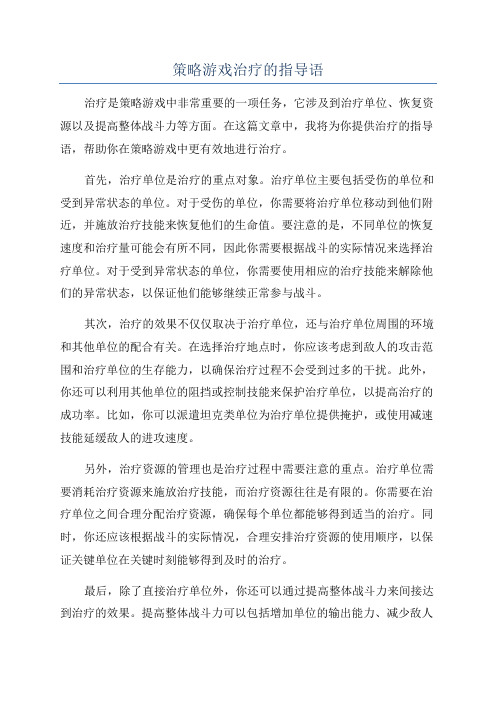 策略游戏治疗的指导语

治疗是策略游戏中非常重要的一项任务，它涉及到治疗单位、恢复资源以及提高整体战斗力等方面。在这篇文章中，我将为你提供治疗的指导语，帮助你在策略游戏中更有效地进行治疗。

首先，治疗单位是治疗的重点对象。治疗单位主要包括受伤的单位和受到异常状态的单位。对于受伤的单位，你需要将治疗单位移动到他们附近，并施放治疗技能来恢复他们的生命值。要注意的是，不同单位的恢复速度和治疗量可能会有所不同，因此你需要根据战斗的实际情况来选择治疗单位。对于受到异常状态的单位，你需要使用相应的治疗技能来解除他们的异常状态，以保证他们能够继续正常参与战斗。

其次，治疗的效果不仅仅取决于治疗单位，还与治疗单位周围的环境和其他单位的配合有关。在选择治疗地点时，你应该考虑到敌人的攻击范围和治疗单位的生存能力，以确保治疗过程不会受到过多的干扰。此外，你还可以利用其他单位的阻挡或控制技能来保护治疗单位，以提高治疗的成功率。比如，你可以派遣坦克类单位为治疗单位提供掩护，或使用减速技能延缓敌人的进攻速度。

另外，治疗资源的管理也是治疗过程中需要注意的重点。治疗单位需要消耗治疗资源来施放治疗技能，而治疗资源往往是有限的。你需要在治疗单位之间合理分配治疗资源，确保每个单位都能够得到适当的治疗。同时，你还应该根据战斗的实际情况，合理安排治疗资源的使用顺序，以保证关键单位在关键时刻能够得到及时的治疗。

最后，除了直接治疗单位外，你还可以通过提高整体战斗力来间接达到治疗的效果。提高整体战斗力可以包括增加单位的输出能力、减少敌人